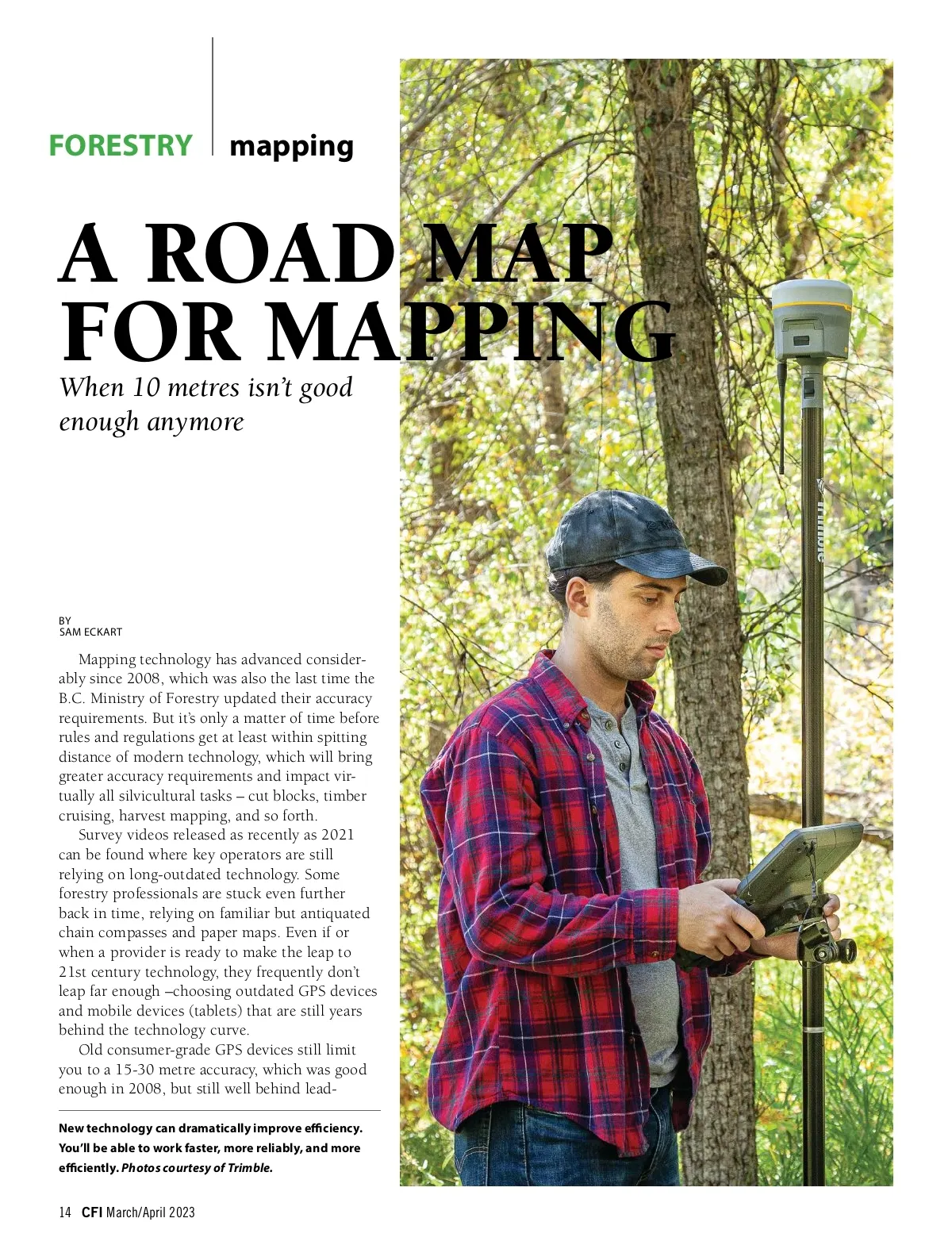 FORESTRY mapping

A ROAD MAP FOR MAPPING

When 10 metres isn't good enough anymore

BY
SAM ECKART

Mapping technology has advanced considerably since 2008, which was also the last time the B.C. Ministry of Forestry updated their accuracy requirements. But it's only a matter of time before rules and regulations get at least within spitting distance of modern technology, which will bring greater accuracy requirements and impact virtually all silvicultural tasks – cut blocks, timber cruising, harvest mapping, and so forth.

Survey videos released as recently as 2021 can be found where key operators are still relying on long-outdated technology. Some forestry professionals are stuck even further back in time, relying on familiar but antiquated chain compasses and paper maps. Even if or when a provider is ready to make the leap to 21st century technology, they frequently don't leap far enough –choosing outdated GPS devices and mobile devices (tablets) that are still years behind the technology curve.

Old consumer-grade GPS devices still limit you to a 15-30 metre accuracy, which was good enough in 2008, but still well behind lead-

New technology can dramatically improve efficiency. You'll be able to work faster, more reliably, and more efficiently. Photos courtesy of Trimble.

Trimble

14 CFI March/April 2023